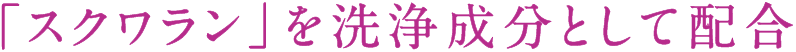 「スクワラン」を洗浄成分として配合